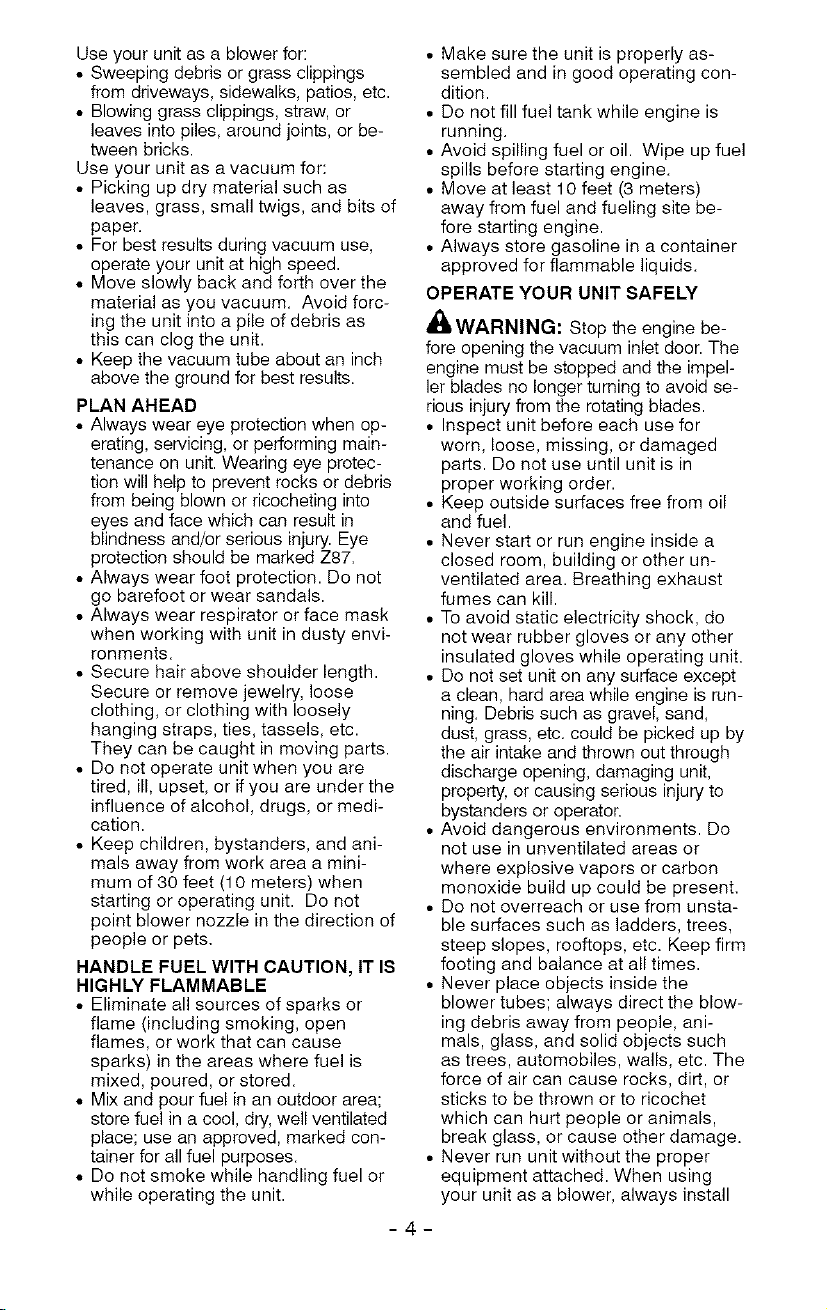 Use your unit as a blower for:
• Sweeping debris or grass clippings from driveways, sidewalks, patios, etc.
• Blowing grass clippings, straw, or leaves into piles, around joints, or between bricks.
Use your unit as a vacuum for:
• Picking up dry material such as leaves, grass, small twigs, and bits of paper.
• For best results during vacuum use, operate your unit at high speed.
• Move slowly back and forth over the material as you vacuum. Avoid forcing the unit into a pile of debris as this can clog the unit.
• Keep the vacuum tube about an inch above the ground for best results.

PLAN AHEAD
• Always wear eye protection when operating, servicing, or performing maintenance on unit. Wearing eye protection will help to prevent rocks or debris from being blown or ricocheting into eyes and face which can result in blindness and/or serious injury. Eye protection should be marked Z87.
• Always wear foot protection. Do not go barefoot or wear sandals.
• Always wear respirator or face mask when working with unit in dusty environments.
• Secure hair above shoulder length. Secure or remove jewelry, loose clothing, or clothing with loosely hanging straps, ties, tassels, etc. They can be caught in moving parts.
• Do not operate unit when you are tired, ill, upset, or if you are under the influence of alcohol, drugs, or medication.
• Keep children, bystanders, and animals away from work area a minimum of 30 feet (10 meters) when starting or operating unit. Do not point blower nozzle in the direction of people or pets.

HANDLE FUEL WITH CAUTION, IT IS HIGHLY FLAMMABLE
• Eliminate all sources of sparks or flame (including smoking, open flames, or work that can cause sparks) in the areas where fuel is mixed, poured, or stored.
• Mix and pour fuel in an outdoor area; store fuel in a cool, dry, well ventilated place; use an approved, marked container for all fuel purposes.
• Do not smoke while handling fuel or while operating the unit.
• Make sure the unit is properly assembled and in good operating condition.
• Do not fill fuel tank while engine is running.
• Avoid spilling fuel or oil. Wipe up fuel spills before starting engine.
• Move at least 10 feet (3 meters) away from fuel and fueling site before starting engine.
• Always store gasoline in a container approved for flammable liquids.

OPERATE YOUR UNIT SAFELY
WARNING: Stop the engine before opening the vacuum inlet door. The engine must be stopped and the impeller blades no longer turning to avoid serious injury from the rotating blades.
• Inspect unit before each use for worn, loose, missing, or damaged parts. Do not use until unit is in proper working order.
• Keep outside surfaces free from oil and fuel.
• Never start or run engine inside a closed room, building or other unventilated area. Breathing exhaust fumes can kill.
• To avoid static electricity shock, do not wear rubber gloves or any other insulated gloves while operating unit.
• Do not set unit on any surface except a clean, hard area while engine is running. Debris such as gravel, sand, dust, grass, etc. could be picked up by the air intake and thrown out through discharge opening, damaging unit, property, or causing serious injury to bystanders or operator.
• Avoid dangerous environments. Do not use in unventilated areas or where explosive vapors or carbon monoxide build up could be present.
• Do not overreach or use from unstable surfaces such as ladders, trees, steep slopes, rooftops, etc. Keep firm footing and balance at all times.
• Never place objects inside the blower tubes; always direct the blowing debris away from people, animals, glass, and solid objects such as trees, automobiles, walls, etc. The force of air can cause rocks, dirt, or sticks to be thrown or to ricochet which can hurt people or animals, break glass, or cause other damage.
• Never run unit without the proper equipment attached. When using your unit as a blower, always install

- 4 -